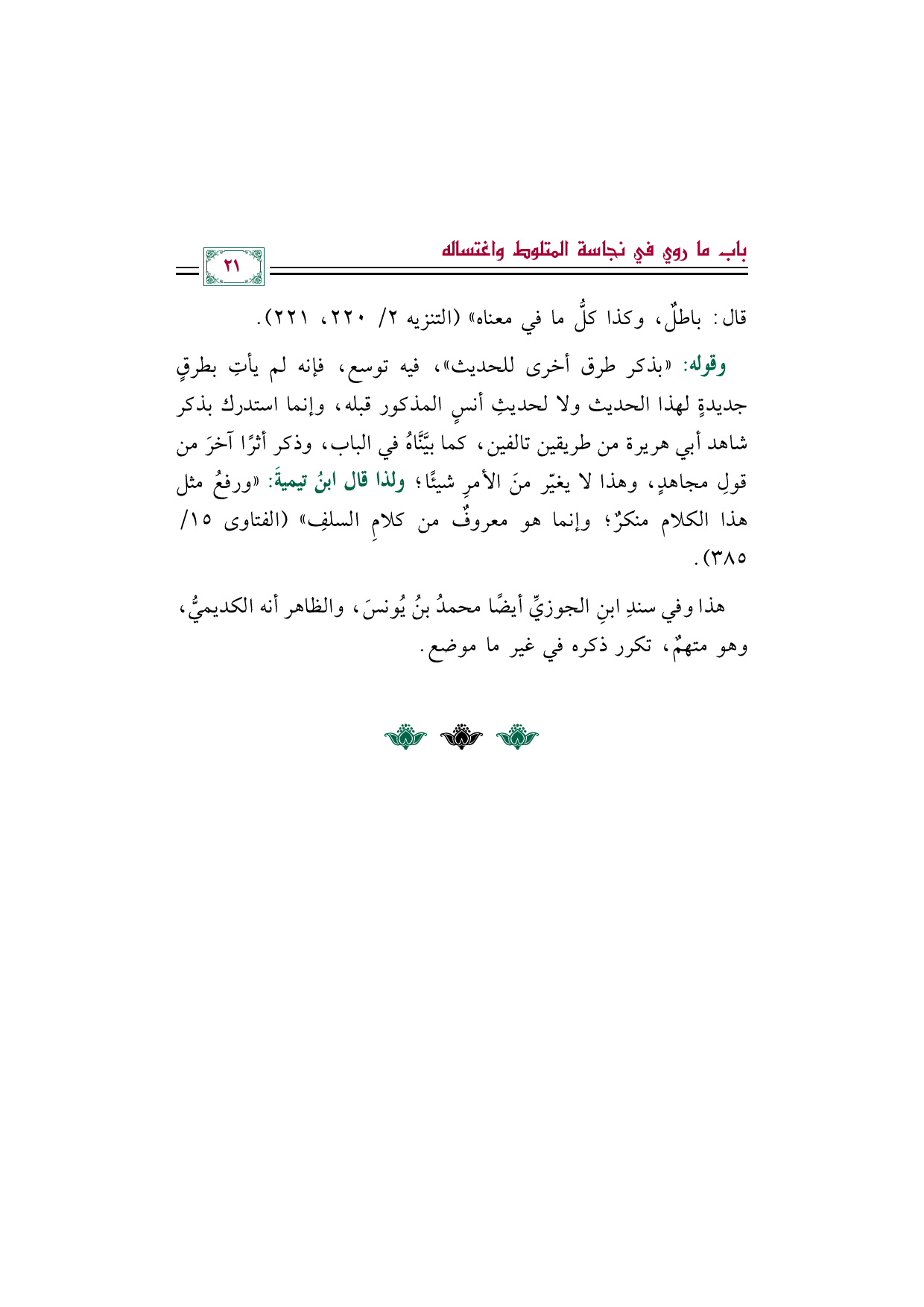 باب ما روي في نجاسة المتلوط واغتساله

٢١

قال: باطلٌ، وكذا كلُّ ما في معناه» (التنزيه ٢/ ٢٢٠، ٢٢١).

وقوله: «بذكر طرق أخرى للحديث»، فيه توسع، فإنه لم يأتِ بطرقٍ جديدةٍ لهذا الحديث ولا لحديثِ أنسٍ المذكور قبله، وإنما استدرك بذكر شاهد أبي هريرة من طريقين تالفين، كما بيَّنَّاهُ في الباب، وذكر أثرًا آخرَ من قولِ مجاهدٍ، وهذا لا يغيّر منَ الأمرِ شيئًا؛ ولذا قال ابنُ تيميةَ: «ورفعُ مثل هذا الكلام منكرٌ؛ وإنما هو معروفٌ من كلامِ السلفِ» (الفتاوى ١٥/ ٣٨٥).

هذا وفي سندِ ابنِ الجوزيِّ أيضًا محمدُ بنُ يُونسَ، والظاهر أنه الكديميُّ، وهو متهمٌ، تكرر ذكره في غير ما موضع.